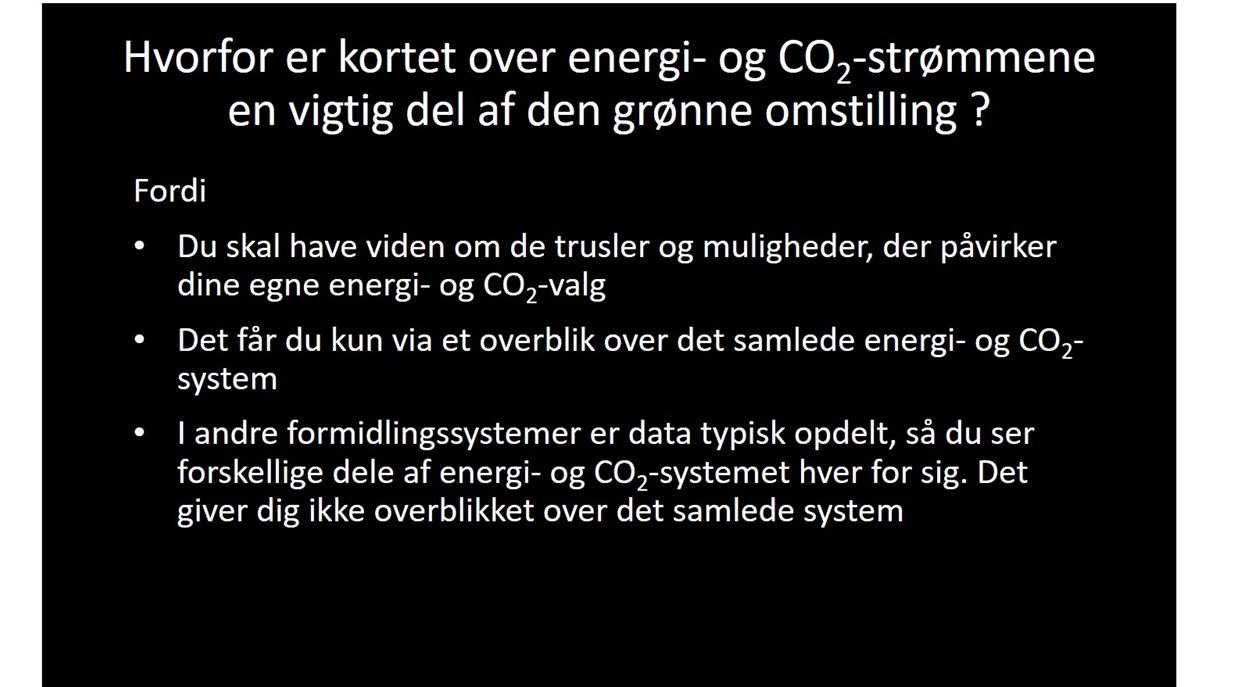 Hvorfor er kortet over energi- og $CO_2$-strømmene en vigtig del af den grønne omstilling ?

Fordi

• Du skal have viden om de trusler og muligheder, der påvirker dine egne energi- og $CO_2$-valg

• Det får du kun via et overblik over det samlede energi- og $CO_2$-system

• I andre formidlingssystemer er data typisk opdelt, så du ser forskellige dele af energi- og $CO_2$-systemet hver for sig. Det giver dig ikke overblikket over det samlede system